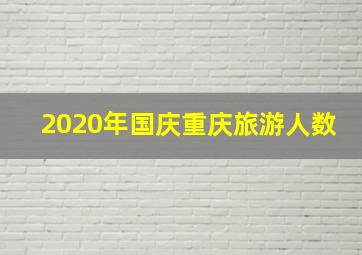 2020年国庆重庆旅游人数